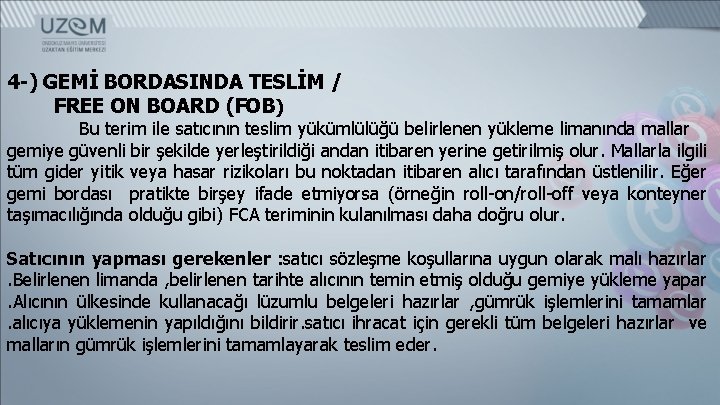 UZEM
ONDOKUZ MAYIS ÜNİVERSİTESİ UZAKTAN EĞİTİM MERKEZİ

4-) GEMİ BORDASINDA TESLİM / FREE ON BOARD (FOB)

Bu terim ile satıcının teslim yükümlülüğü belirlenen yükleme limanında mallar gemiye güvenli bir şekilde yerleştirildiği andan itibaren yerine getirilmiş olur. Mallarla ilgili tüm gider yitik veya hasar rizikoları bu noktadan itibaren alıcı tarafından üstlenilir. Eğer gemi bordası pratikte birşey ifade etmiyorsa (örneğin roll-on/roll-off veya konteyner taşımacılığında olduğu gibi) FCA teriminin kulanılması daha doğru olur.

Satıcının yapması gerekenler :satıcı sözleşme koşullarına uygun olarak malı hazırlar .Belirlenen limanda ,belirlenen tarihte alıcının temin etmiş olduğu gemiye yükleme yapar .Alıcının ülkesinde kullanacağı lüzumlu belgeleri hazırlar ,gümrük işlemlerini tamamlar .alıcıya yüklemenin yapıldığını bildirir.satıcı ihracat için gerekli tüm belgeleri hazırlar ve malların gümrük işlemlerini tamamlayarak teslim eder.